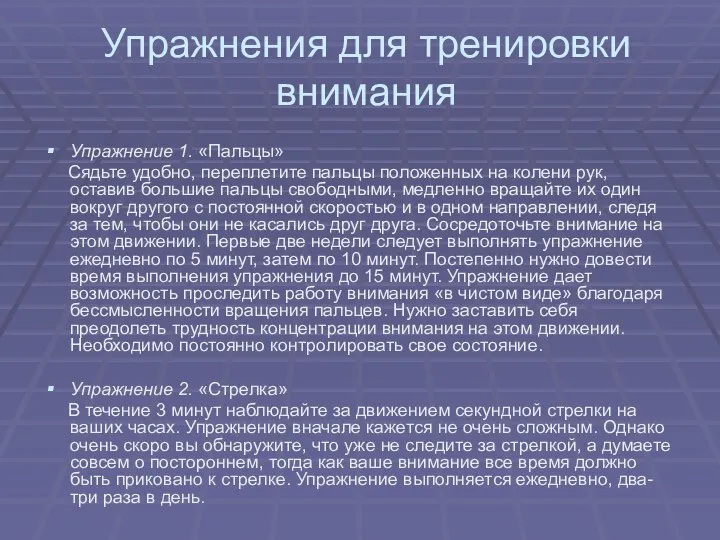 Упражнения для тренировки внимания

Упражнение 1. «Пальцы»

Сядьте удобно, переплетите пальцы положенных на колени рук, оставив большие пальцы свободными, медленно вращайте их один вокруг другого с постоянной скоростью и в одном направлении, следя за тем, чтобы они не касались друг друга. Сосредоточьте внимание на этом движении. Первые две недели следует выполнять упражнение ежедневно по 5 минут, затем по 10 минут. Постепенно нужно довести время выполнения упражнения до 15 минут. Упражнение дает возможность проследить работу внимания «в чистом виде» благодаря бессмысленности вращения пальцев. Нужно заставить себя преодолеть трудность концентрации внимания на этом движении. Необходимо постоянно контролировать свое состояние.

Упражнение 2. «Стрелка»

В течение 3 минут наблюдайте за движением секундной стрелки на ваших часах. Упражнение вначале кажется не очень сложным. Однако очень скоро вы обнаружите, что уже не следите за стрелкой, а думаете совсем о постороннем, тогда как ваше внимание все время должно быть приковано к стрелке. Упражнение выполняется ежедневно, два-три раза в день.